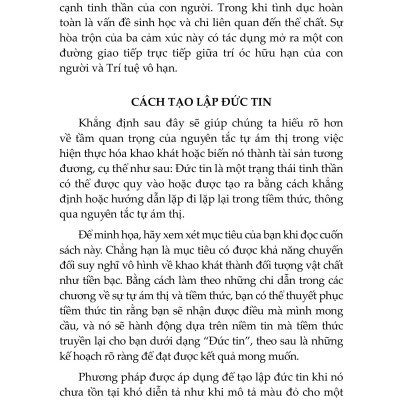 cạnh tinh thần của con người. Trong khi tình dục hoàn toàn là vấn đề sinh học và chỉ liên quan đến thể chất. Sự hòa trộn của ba cảm xúc này có tác dụng mở ra một con đường giao tiếp trực tiếp giữa trí óc hữu hạn của con người và Trí tuệ vô hạn.

CÁCH TẠO LẬP ĐỨC TIN

Khẳng định sau đây sẽ giúp chúng ta hiểu rõ hơn về tầm quan trọng của nguyên tắc tự ám thị trong việc hiện thực hóa khao khát hoặc biến nó thành tài sản tương đương, cụ thể như sau: Đức tin là một trạng thái tinh thần có thể được quy vào hoặc được tạo ra bằng cách khẳng định hoặc hướng dẫn lặp đi lặp lại trong tiềm thức, thông qua nguyên tắc tự ám thị.

Để minh họa, hãy xem xét mục tiêu của bạn khi đọc cuốn sách này. Chẳng hạn là mục tiêu có được khả năng chuyển đổi suy nghĩ vô hình về khao khát thành đối tượng vật chất như tiền bạc. Bằng cách làm theo những chỉ dẫn trong các chương về sự tự ám thị và tiềm thức, bạn có thể thuyết phục tiềm thức tin rằng bạn sẽ nhận được điều mà mình mong cầu, và nó sẽ hành động dựa trên niềm tin mà tiềm thức truyền lại cho bạn dưới dạng “Đức tin”, theo sau là những kế hoạch rõ ràng để đạt được kết quả mong muốn.

Phương pháp được áp dụng để tạo lập đức tin khi nó chưa tồn tại khó diễn tả như khi mô tả màu đỏ cho một